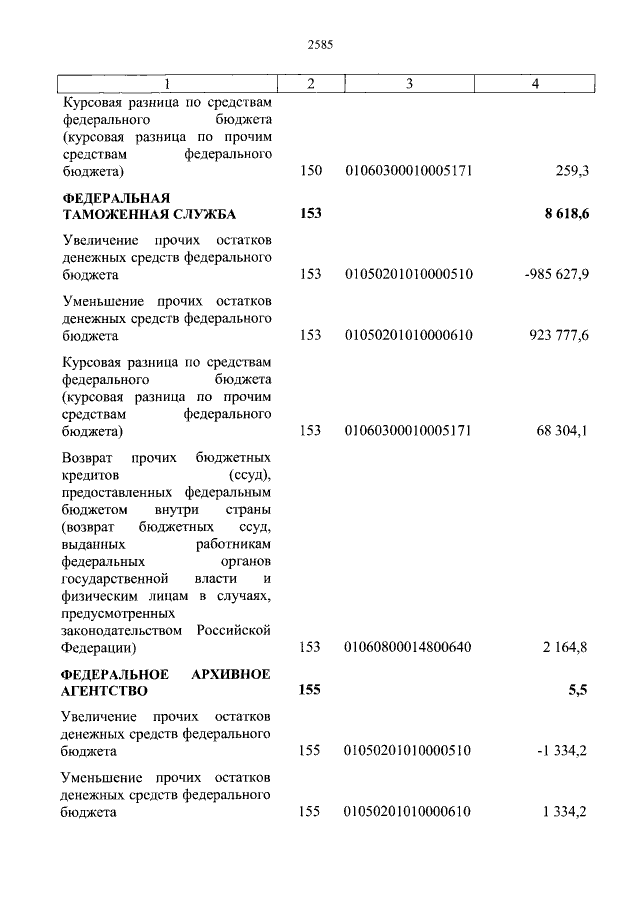 2585

| 1 | 2 | 3 | 4 |
|---|---|---|---|
| Курсовая разница по средствам федерального бюджета (курсовая разница по прочим средствам федерального бюджета) | 150 | 01060300010005171 | 259,3 |
| **ФЕДЕРАЛЬНАЯ ТАМОЖЕННАЯ СЛУЖБА** | **153** | | **8 618,6** |
| Увеличение прочих остатков денежных средств федерального бюджета | 153 | 01050201010000510 | -985 627,9 |
| Уменьшение прочих остатков денежных средств федерального бюджета | 153 | 01050201010000610 | 923 777,6 |
| Курсовая разница по средствам федерального бюджета (курсовая разница по прочим средствам федерального бюджета) | 153 | 01060300010005171 | 68 304,1 |
| Возврат прочих бюджетных кредитов (ссуд), предоставленных федеральным бюджетом внутри страны (возврат бюджетных ссуд, выданных работникам федеральных органов государственной власти и физическим лицам в случаях, предусмотренных законодательством Российской Федерации) | 153 | 01060800014800640 | 2 164,8 |
| **ФЕДЕРАЛЬНОЕ АРХИВНОЕ АГЕНТСТВО** | **155** | | **5,5** |
| Увеличение прочих остатков денежных средств федерального бюджета | 155 | 01050201010000510 | -1 334,2 |
| Уменьшение прочих остатков денежных средств федерального бюджета | 155 | 01050201010000610 | 1 334,2 |